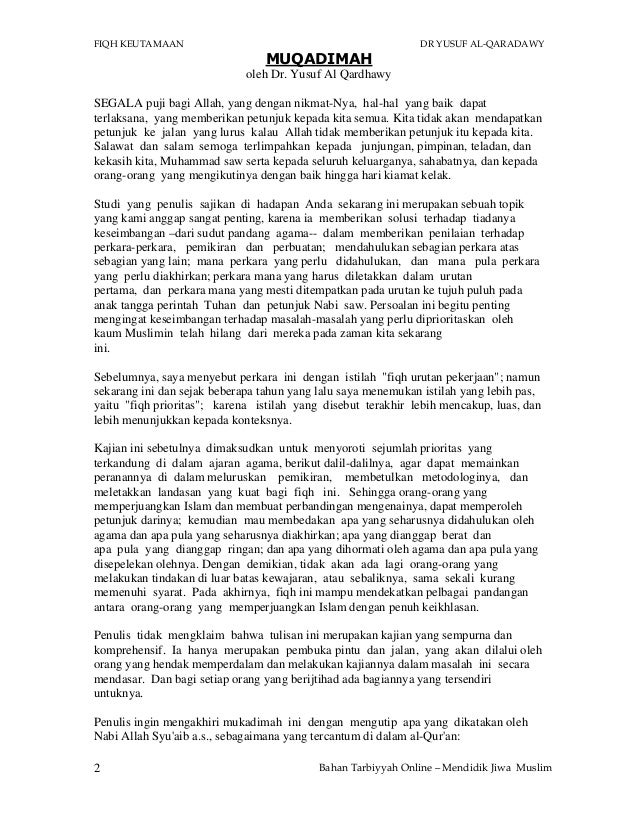 FIQH KEUTAMAAN

DR YUSUF AL-QARADAWY

MUQADIMAH
oleh Dr. Yusuf Al Qardhawy

SEGALA puji bagi Allah, yang dengan nikmat-Nya, hal-hal yang baik dapat terlaksana, yang memberikan petunjuk kepada kita semua. Kita tidak akan mendapatkan petunjuk ke jalan yang lurus kalau Allah tidak memberikan petunjuk itu kepada kita. Salawat dan salam semoga terlimpahkan kepada junjungan, pimpinan, teladan, dan kekasih kita, Muhammad saw serta kepada seluruh keluarganya, sahabatnya, dan kepada orang-orang yang mengikutinya dengan baik hingga hari kiamat kelak.

Studi yang penulis sajikan di hadapan Anda sekarang ini merupakan sebuah topik yang kami anggap sangat penting, karena ia memberikan solusi terhadap tiadanya keseimbangan –dari sudut pandang agama-- dalam memberikan penilaian terhadap perkara-perkara, pemikiran dan perbuatan; mendahulukan sebagian perkara atas sebagian yang lain; mana perkara yang perlu didahulukan, dan mana pula perkara yang perlu diakhirkan; perkara mana yang harus diletakkan dalam urutan pertama, dan perkara mana yang mesti ditempatkan pada urutan ke tujuh puluh pada anak tangga perintah Tuhan dan petunjuk Nabi saw. Persoalan ini begitu penting mengingat keseimbangan terhadap masalah-masalah yang perlu diprioritaskan oleh kaum Muslimin telah hilang dari mereka pada zaman kita sekarang ini.

Sebelumnya, saya menyebut perkara ini dengan istilah "fiqh urutan pekerjaan"; namun sekarang ini dan sejak beberapa tahun yang lalu saya menemukan istilah yang lebih pas, yaitu "fiqh prioritas"; karena istilah yang disebut terakhir lebih mencakup, luas, dan lebih menunjukkan kepada konteksnya.

Kajian ini sebetulnya dimaksudkan untuk menyoroti sejumlah prioritas yang terkandung di dalam ajaran agama, berikut dalil-dalilnya, agar dapat memainkan peranannya di dalam meluruskan pemikiran, membetulkan metodologinya, dan meletakkan landasan yang kuat bagi fiqh ini. Sehingga orang-orang yang memperjuangkan Islam dan membuat perbandingan mengenainya, dapat memperoleh petunjuk darinya; kemudian mau membedakan apa yang seharusnya didahulukan oleh agama dan apa pula yang seharusnya diakhirkan; apa yang dianggap berat dan apa pula yang dianggap ringan; dan apa yang dihormati oleh agama dan apa pula yang disepelekan olehnya. Dengan demikian, tidak akan ada lagi orang-orang yang melakukan tindakan di luar batas kewajaran, atau sebaliknya, sama sekali kurang memenuhi syarat. Pada akhirnya, fiqh ini mampu mendekatkan pelbagai pandangan antara orang-orang yang memperjuangkan Islam dengan penuh keikhlasan.

Penulis tidak mengklaim bahwa tulisan ini merupakan kajian yang sempurna dan komprehensif. Ia hanya merupakan pembuka pintu dan jalan, yang akan dilalui oleh orang yang hendak memperdalam dan melakukan kajiannya dalam masalah ini secara mendasar. Dan bagi setiap orang yang berijtihad ada bagiannya yang tersendiri untuknya.

Penulis ingin mengakhiri mukadimah ini dengan mengutip apa yang dikatakan oleh Nabi Allah Syu'aib a.s., sebagaimana yang tercantum di dalam al-Qur'an:

2

Bahan Tarbiyyah Online – Mendidik Jiwa Muslim